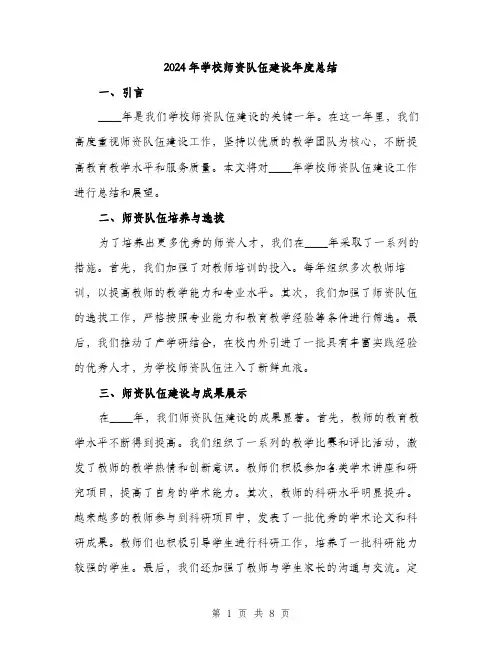 2024年学校师资队伍建设年度总结

一、引言

____年是我们学校师资队伍建设的关键一年。在这一年里，我们高度重视师资队伍建设工作，坚持以优质的教学团队为核心，不断提高教育教学水平和服务质量。本文将对____年学校师资队伍建设工作进行总结和展望。

二、师资队伍培养与选拔

为了培养出更多优秀的师资人才，我们在____年采取了一系列的措施。首先，我们加强了对教师培训的投入。每年组织多次教师培训，以提高教师的教学能力和专业水平。其次，我们加强了师资队伍的选拔工作，严格按照专业能力和教育教学经验等条件进行筛选。最后，我们推动了产学研结合，在校内外引进了一批具有丰富实践经验的优秀人才，为学校师资队伍注入了新鲜血液。

三、师资队伍建设与成果展示

在____年，我们师资队伍建设的成果显著。首先，教师的教育教学水平不断得到提高。我们组织了一系列的教学比赛和评比活动，激发了教师的教学热情和创新意识。教师们积极参加各类学术讲座和研究项目，提高了自身的学术能力。其次，教师的科研水平明显提升。越来越多的教师参与到科研项目中，发表了一批优秀的学术论文和科研成果。教师们也积极引导学生进行科研工作，培养了一批科研能力较强的学生。最后，我们还加强了教师与学生家长的沟通与交流。定

第 1 页 共 8 页